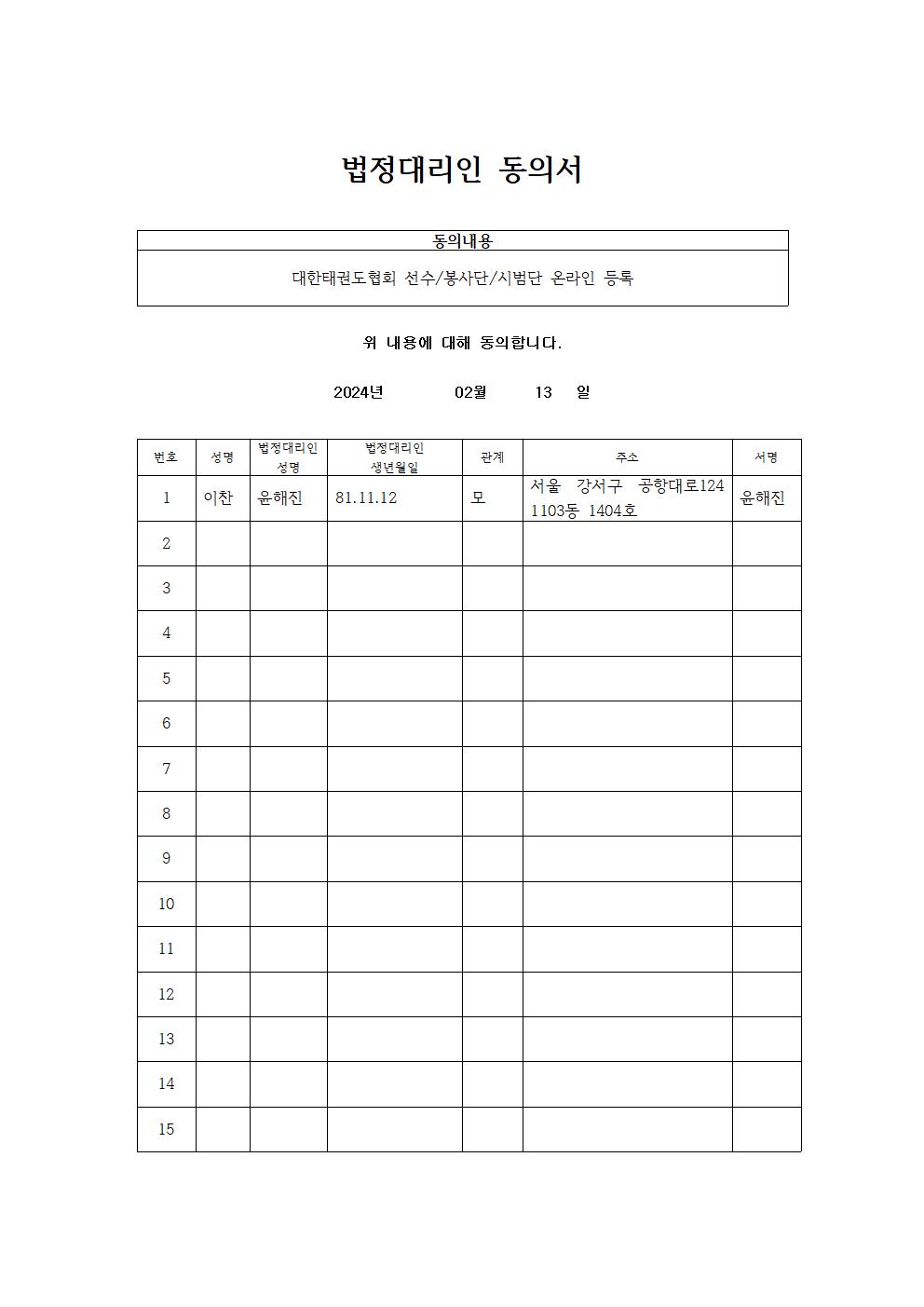 법정대리인 동의서

| 동의내용 |
|---|
| 대한태권도협회 선수/봉사단/시범단 온라인 등록 |

위 내용에 대해 동의합니다.

2024년 02월 13 일

| 번호 | 성명 | 법정대리인 성명 | 법정대리인 생년월일 | 관계 | 주소 | 서명 |
|---|---|---|---|---|---|---|
| 1 | 이찬 | 윤해진 | 81.11.12 | 모 | 서울 강서구 공항대로124 1103동 1404호 | 윤해진 |
| 2 | | | | | | |
| 3 | | | | | | |
| 4 | | | | | | |
| 5 | | | | | | |
| 6 | | | | | | |
| 7 | | | | | | |
| 8 | | | | | | |
| 9 | | | | | | |
| 10 | | | | | | |
| 11 | | | | | | |
| 12 | | | | | | |
| 13 | | | | | | |
| 14 | | | | | | |
| 15 | | | | | | |